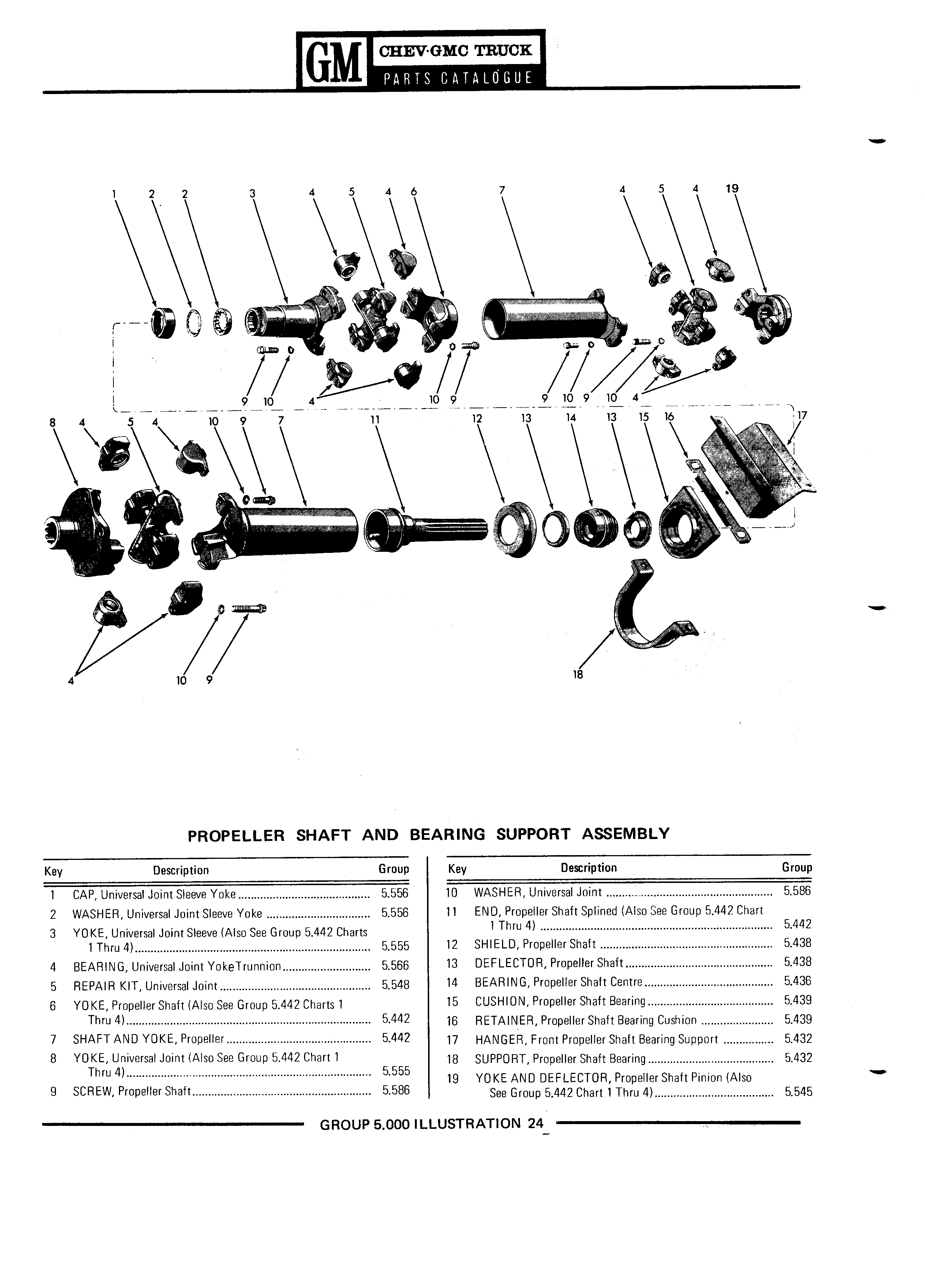 GM CHEV·GMC TRUCK
PARTS CATALOGUE

1 2 2 3 4 5 4 6 7 4 5 4 19

9 10 4 10 9 9 10 9 10 4

8 4 5 4 10 9 7 11 12 13 14 13 15 16 17

4 10 9 18

PROPELLER SHAFT AND BEARING SUPPORT ASSEMBLY

| Key | Description | Group |
|---|---|---|
| 1 | CAP, Universal Joint Sleeve Yoke | 5.556 |
| 2 | WASHER, Universal Joint Sleeve Yoke | 5.556 |
| 3 | YOKE, Universal Joint Sleeve (Also See Group 5.442 Charts 1 Thru 4) | 5.555 |
| 4 | BEARING, Universal Joint YokeTrunnion | 5.566 |
| 5 | REPAIR KIT, Universal Joint | 5.548 |
| 6 | YOKE, Propeller Shaft (Also See Group 5.442 Charts 1 Thru 4) | 5.442 |
| 7 | SHAFT AND YOKE, Propeller | 5.442 |
| 8 | YOKE, Universal Joint (Also See Group 5.442 Chart 1 Thru 4) | 5.555 |
| 9 | SCREW, Propeller Shaft | 5.586 |

| Key | Description | Group |
|---|---|---|
| 10 | WASHER, Universal Joint | 5.586 |
| 11 | END, Propeller Shaft Splined (Also See Group 5.442 Chart 1 Thru 4) | 5.442 |
| 12 | SHIELD, Propeller Shaft | 5.438 |
| 13 | DEFLECTOR, Propeller Shaft | 5.438 |
| 14 | BEARING, Propeller Shaft Centre | 5.436 |
| 15 | CUSHION, Propeller Shaft Bearing | 5.439 |
| 16 | RETAINER, Propeller Shaft Bearing Cushion | 5.439 |
| 17 | HANGER, Front Propeller Shaft Bearing Support | 5.432 |
| 18 | SUPPORT, Propeller Shaft Bearing | 5.432 |
| 19 | YOKE AND DEFLECTOR, Propeller Shaft Pinion (Also See Group 5.442 Chart 1 Thru 4) | 5.545 |

GROUP 5.000 ILLUSTRATION 24